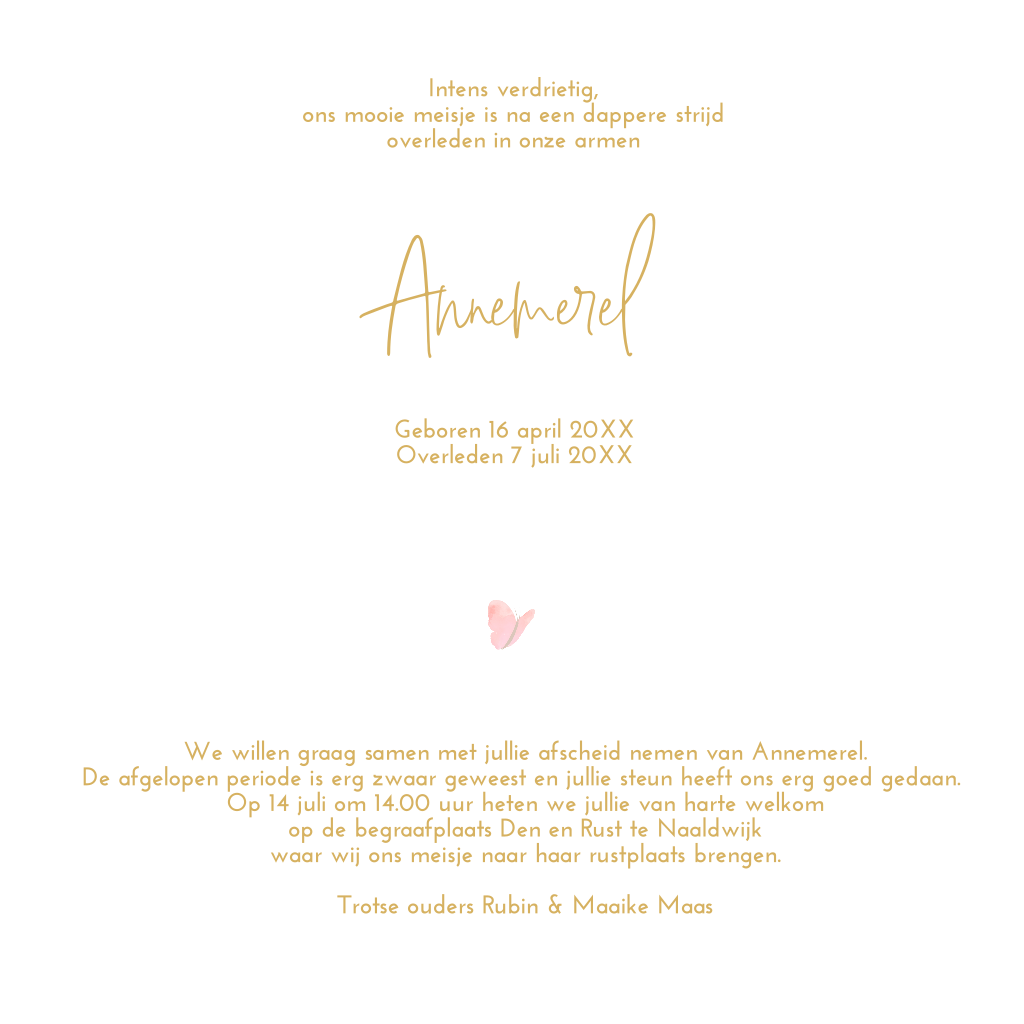 Intens verdrietig,
ons mooie meisje is na een dappere strijd
overleden in onze armen

Annemerel

Geboren 16 april 20XX
Overleden 7 juli 20XX

We willen graag samen met jullie afscheid nemen van Annemerel.
De afgelopen periode is erg zwaar geweest en jullie steun heeft ons erg goed gedaan.
Op 14 juli om 14.00 uur heten we jullie van harte welkom
op de begraafplaats Den en Rust te Naaldwijk
waar wij ons meisje naar haar rustplaats brengen.

Trotse ouders Rubin & Maaike Maas